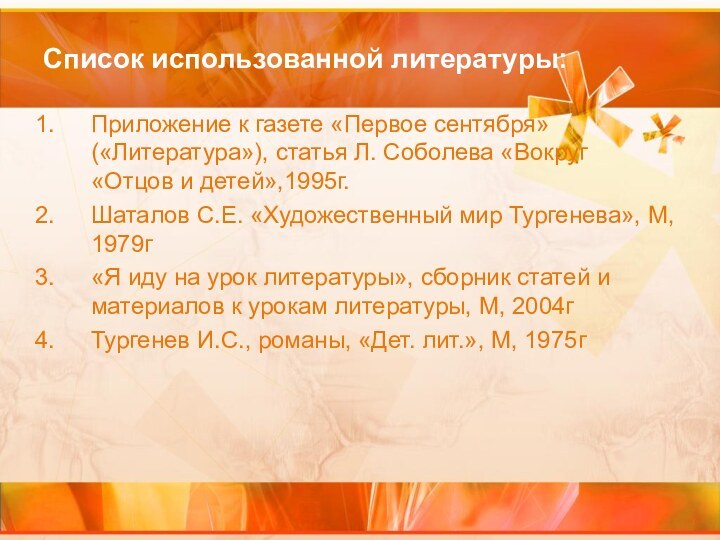 Список использованной литературы:

1. Приложение к газете «Первое сентября» («Литература»), статья Л. Соболева «Вокруг «Отцов и детей»,1995г.
2. Шаталов С.Е. «Художественный мир Тургенева», М, 1979г
3. «Я иду на урок литературы», сборник статей и материалов к урокам литературы, М, 2004г
4. Тургенев И.С., романы, «Дет. лит.», М, 1975г